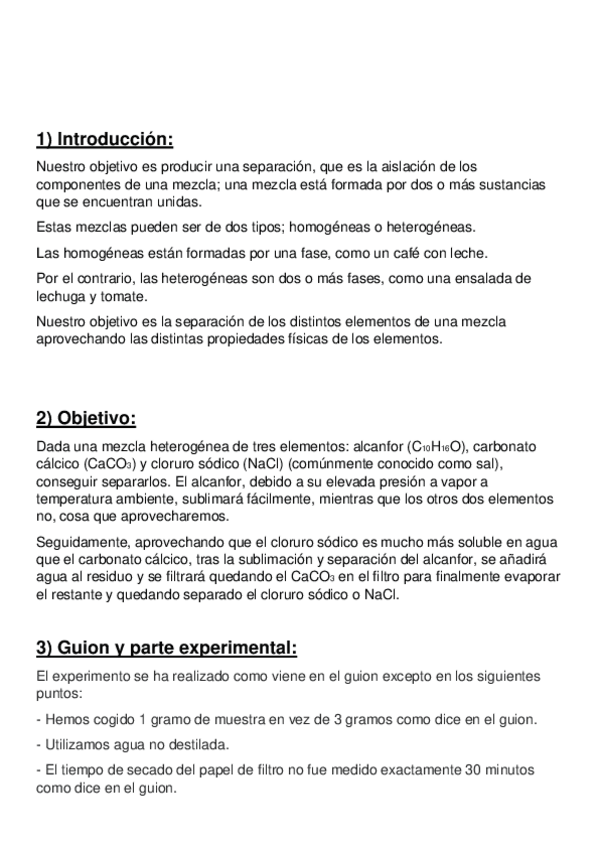 1) Introducción:

Nuestro objetivo es producir una separación, que es la aislación de los componentes de una mezcla; una mezcla está formada por dos o más sustancias que se encuentran unidas.

Estas mezclas pueden ser de dos tipos; homogéneas o heterogéneas.

Las homogéneas están formadas por una fase, como un café con leche.

Por el contrario, las heterogéneas son dos o más fases, como una ensalada de lechuga y tomate.

Nuestro objetivo es la separación de los distintos elementos de una mezcla aprovechando las distintas propiedades físicas de los elementos.

2) Objetivo:

Dada una mezcla heterogénea de tres elementos: alcanfor ($C_{10}H_{16}O$), carbonato cálcico ($CaCO_3$) y cloruro sódico (NaCl) (comúnmente conocido como sal), conseguir separarlos. El alcanfor, debido a su elevada presión a vapor a temperatura ambiente, sublimará fácilmente, mientras que los otros dos elementos no, cosa que aprovecharemos.

Seguidamente, aprovechando que el cloruro sódico es mucho más soluble en agua que el carbonato cálcico, tras la sublimación y separación del alcanfor, se añadirá agua al residuo y se filtrará quedando el $CaCO_3$ en el filtro para finalmente evaporar el restante y quedando separado el cloruro sódico o NaCl.

3) Guion y parte experimental:

El experimento se ha realizado como viene en el guion excepto en los siguientes puntos:

- Hemos cogido 1 gramo de muestra en vez de 3 gramos como dice en el guion.

- Utilizamos agua no destilada.

- El tiempo de secado del papel de filtro no fue medido exactamente 30 minutos como dice en el guion.